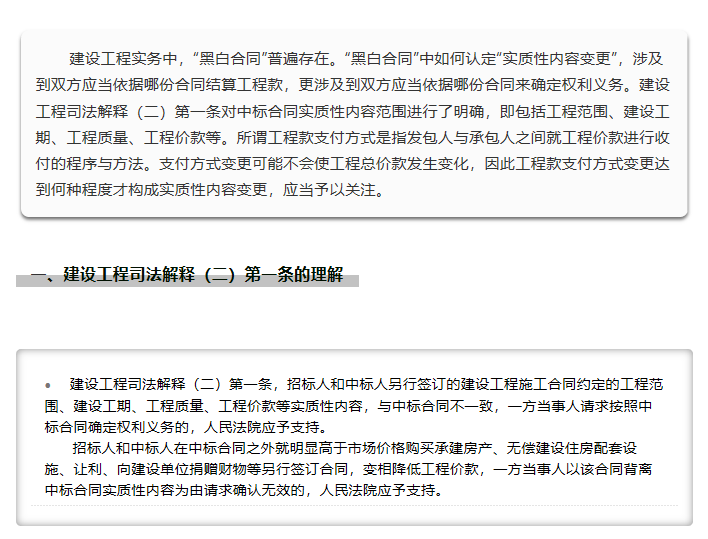 建设工程实务中，“黑白合同”普遍存在。“黑白合同”中如何认定“实质性内容变更”，涉及到双方应当依据哪份合同结算工程款，更涉及到双方应当依据哪份合同来确定权利义务。建设工程司法解释（二）第一条对中标合同实质性内容范围进行了明确，即包括工程范围、建设工期、工程质量、工程价款等。所谓工程款支付方式是指发包人与承包人之间就工程价款进行收付的程序与方法。支付方式变更可能不会使工程总价款发生变化，因此工程款支付方式变更达到何种程度才构成实质性内容变更，应当予以关注。

一、建设工程司法解释（二）第一条的理解

• 建设工程司法解释（二）第一条，招标人和中标人另行签订的建设工程施工合同约定的工程范围、建设工期、工程质量、工程价款等实质性内容，与中标合同不一致，一方当事人请求按照中标合同确定权利义务的，人民法院应予支持。

招标人和中标人在中标合同之外就明显高于市场价格购买承建房产、无偿建设住房配套设施、让利、向建设单位捐赠财物等另行签订合同，变相降低工程价款，一方当事人以该合同背离中标合同实质性内容为由请求确认无效的，人民法院应予支持。